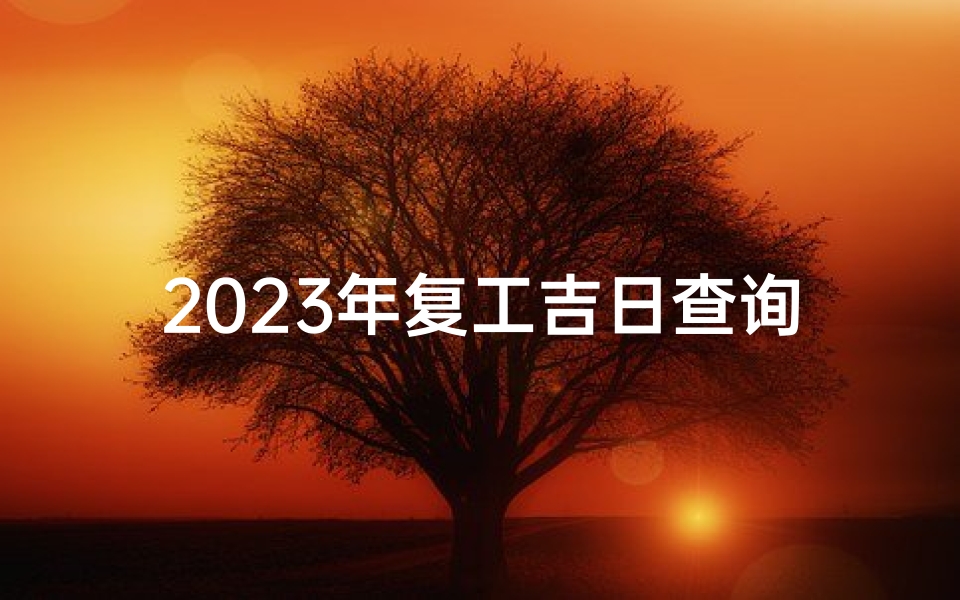 2023年复工吉日查询